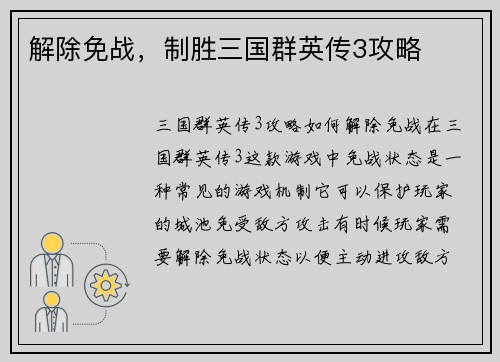 解除免战，制胜三国群英传3攻略

三国群英传3攻略如何解除免战在三国群英传3这款游戏中免战状态是一种常见的游戏机制它可以保护玩家的城池免受敌方攻击有时候玩家需要解除免战状态以便主动进攻敌方